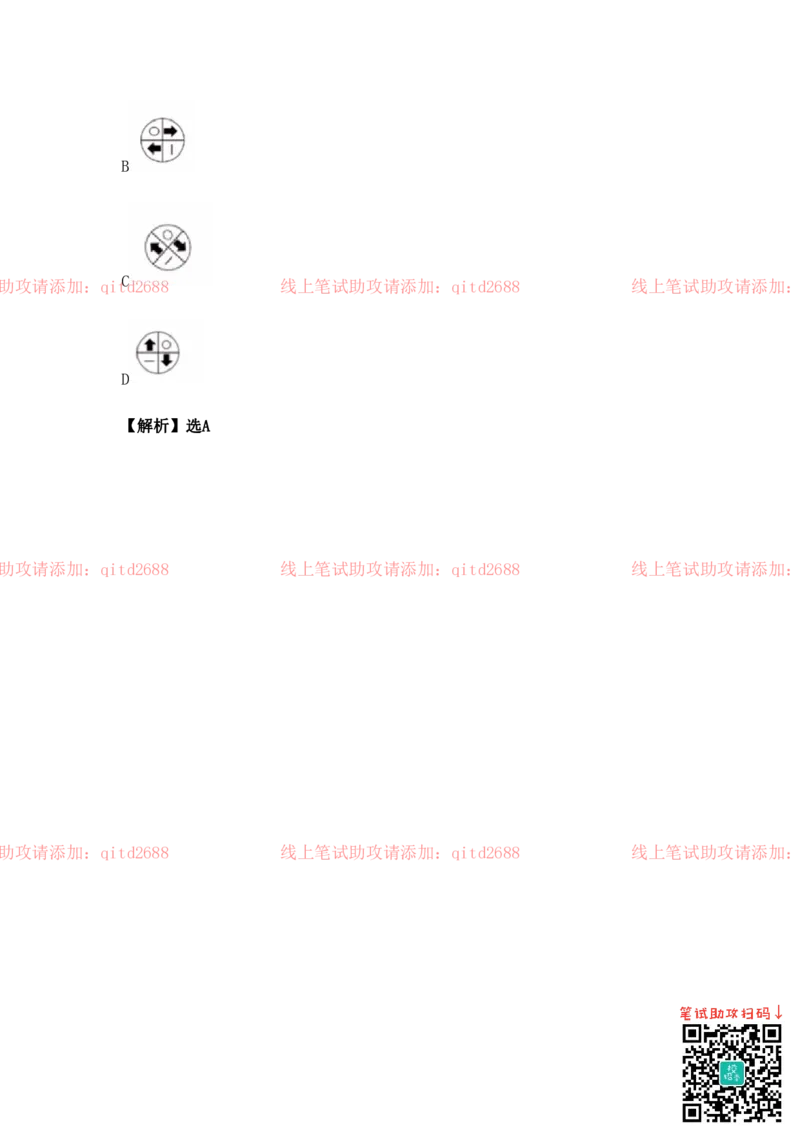 B

C

助攻请添加：qitd2688　　线上笔试助攻请添加：qitd2688　　线上笔试助攻请添加：

D

【解析】选A

助攻请添加：qitd2688　　线上笔试助攻请添加：qitd2688　　线上笔试助攻请添加：

助攻请添加：qitd2688　　线上笔试助攻请添加：qitd2688　　线上笔试助攻请添加：

笔试助攻扫码↓